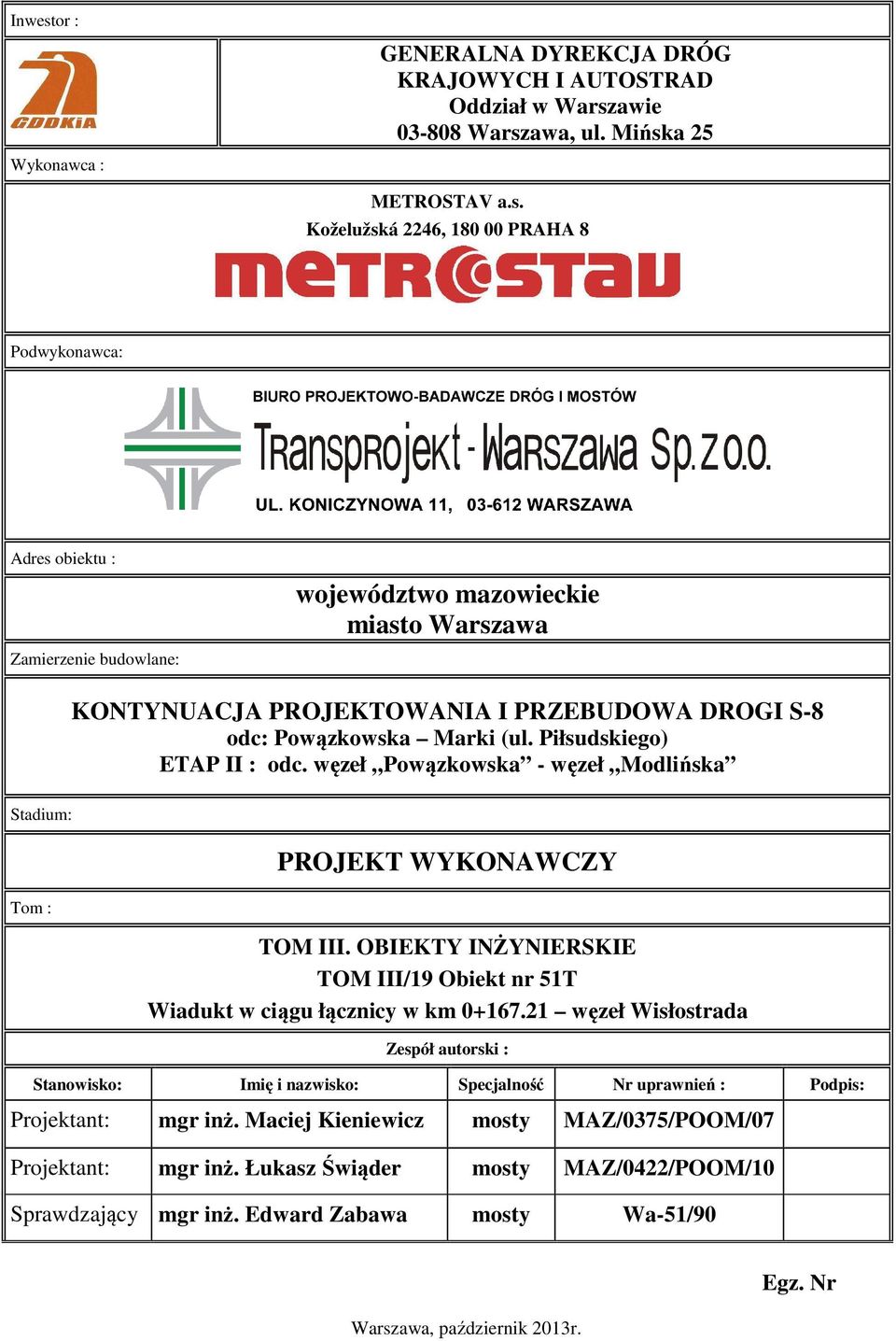 Inwestor :

GDDKiA

GENERALNA DYREKCJA DRÓG KRAJOWYCH I AUTOSTRAD
Oddział w Warszawie
03-808 Warszawa, ul. Mińska 25

Wykonawca :

METROSTAV a.s.
Koželužská 2246, 180 00 PRAHA 8

METROSTAV

Podwykonawca:

BIURO PROJEKTOWO-BADAWCZE DRÓG I MOSTÓW
Transprojekt - Warszawa Sp. z o.o.
UL. KONICZYNOWA 11, 03-612 WARSZAWA

Adres obiektu :

województwo mazowieckie
miasto Warszawa

Zamierzenie budowlane:

KONTYNUACJA PROJEKTOWANIA I PRZEBUDOWA DROGI S-8
odc: Powązkowska – Marki (ul. Piłsudskiego)
ETAP II : odc. węzeł „Powązkowska” - węzeł „Modlińska”

Stadium:

PROJEKT WYKONAWCZY

Tom :

TOM III. OBIEKTY INŻYNIERSKIE
TOM III/19 Obiekt nr 51T
Wiadukt w ciągu łącznicy w km 0+167.21 – węzeł Wisłostrada

Zespół autorski :

| Stanowisko: | Imię i nazwisko: | Specjalność | Nr uprawnień : | Podpis: |
|---|---|---|---|---|
| Projektant: | mgr inż. Maciej Kieniewicz | mosty | MAZ/0375/POOM/07 | |
| Projektant: | mgr inż. Łukasz Świąder | mosty | MAZ/0422/POOM/10 | |
| Sprawdzający | mgr inż. Edward Zabawa | mosty | Wa-51/90 | |

Egz. Nr

Warszawa, październik 2013r.